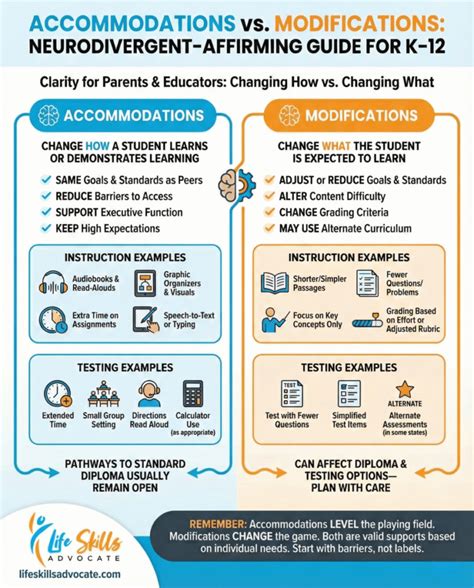 ACCOMMODATIONS vs. MODIFICATIONS: NEURODIVERGENT-AFFIRMING GUIDE FOR K-12

Clarity for Parents & Educators: Changing How vs. Changing What

ACCOMMODATIONS

CHANGE HOW A STUDENT LEARNS OR DEMONSTRATES LEARNING

SAME Goals & Standards as Peers
REDUCE Barriers to Access
SUPPORT Executive Function
KEEP High Expectations

INSTRUCTION EXAMPLES

Audiobooks & Read-Alouds
Graphic Organizers & Visuals
Extra Time on Assignments
Speech-to-Text or Typing

TESTING EXAMPLES

Extended Time
Small Group Setting
Directions Read Aloud
Calculator Use (as appropriate)

PATHWAYS TO STANDARD DIPLOMA USUALLY REMAIN OPEN

MODIFICATIONS

CHANGE WHAT THE STUDENT IS EXPECTED TO LEARN

ADJUST or REDUCE Goals & Standards
ALTER Content Difficulty
CHANGE Grading Criteria
MAY USE Alternate Curriculum

INSTRUCTION EXAMPLES

Shorter/Simpler Passages
Fewer Questions/ Problems
Focus on Key Concepts Only
Grading Based on Effort or Adjusted Rubric

TESTING EXAMPLES

TEST
Test with Fewer Questions
Simplified Test Items
ALTERNATE
Alternate Assessments (in some states)

CAN AFFECT DIPLOMA & TESTING OPTIONS— PLAN WITH CARE

Life Skills ADVOCATE

lifeskillsadvocate.com

REMEMBER: Accommodations LEVEL the playing field. Modifications CHANGE the game. Both are valid supports based on individual needs. Start with barriers, not labels.